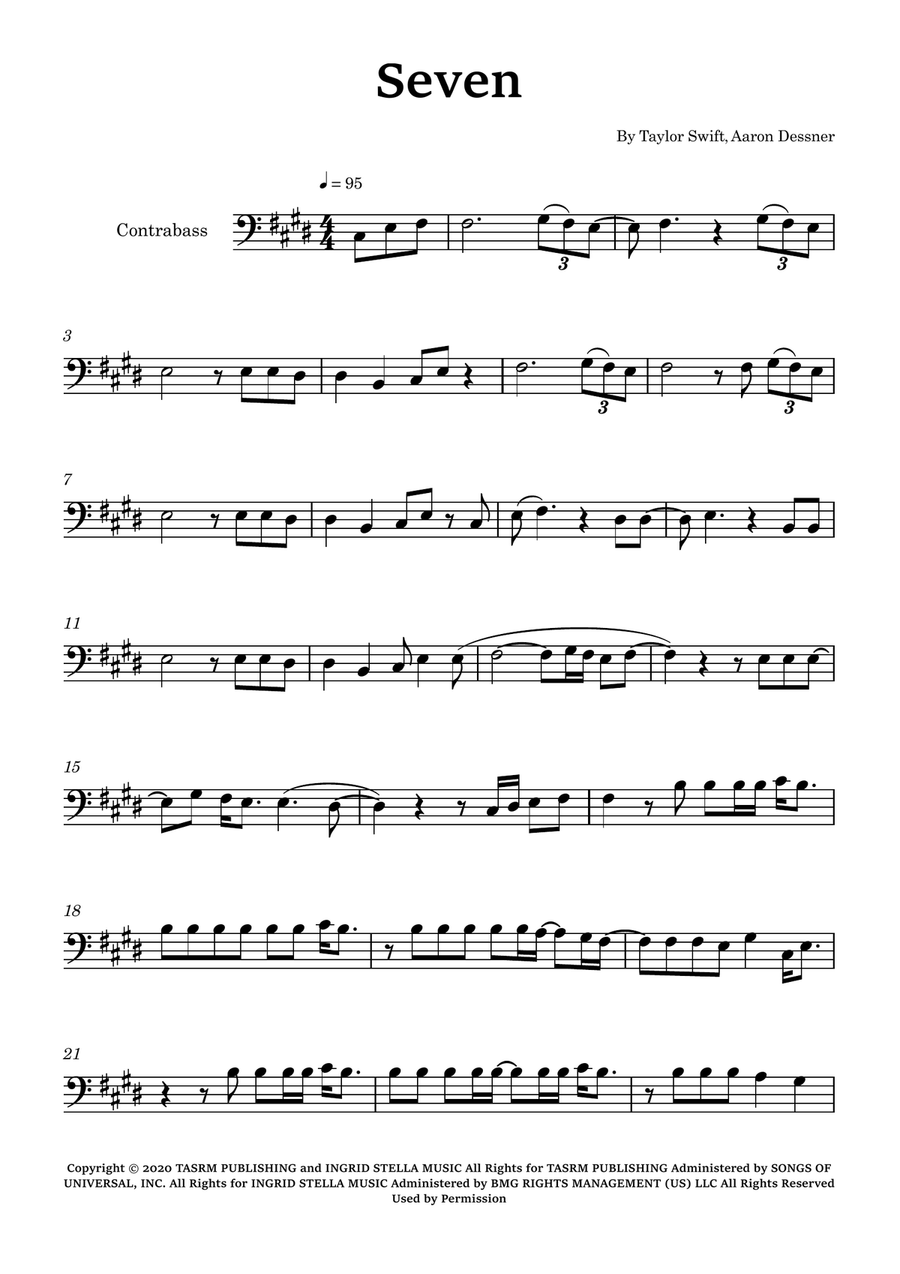 Seven

By Taylor Swift, Aaron Dessner

♩ = 95

Contrabass

3

3

3

3

3

7

11

15

18

21

Copyright © 2020 TASRM PUBLISHING and INGRID STELLA MUSIC All Rights for TASRM PUBLISHING Administered by SONGS OF UNIVERSAL, INC. All Rights for INGRID STELLA MUSIC Administered by BMG RIGHTS MANAGEMENT (US) LLC All Rights Reserved Used by Permission